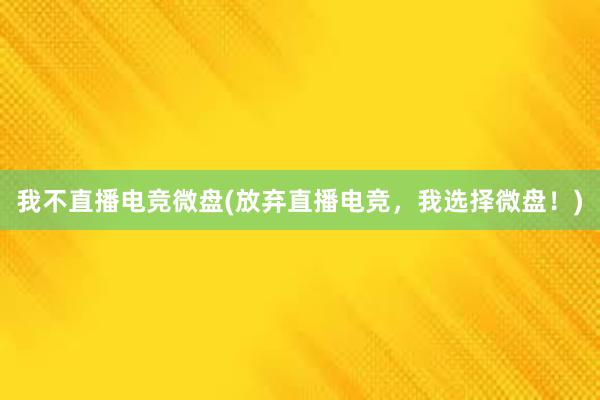 我不直播电竞微盘(放弃直播电竞，我选择微盘！)